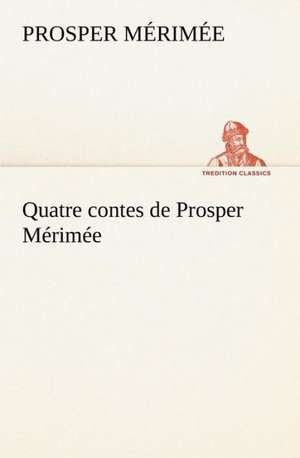 PROSPER MÉRIMÉE

TREDITION CLASSICS

Quatre contes de Prosper Mérimée